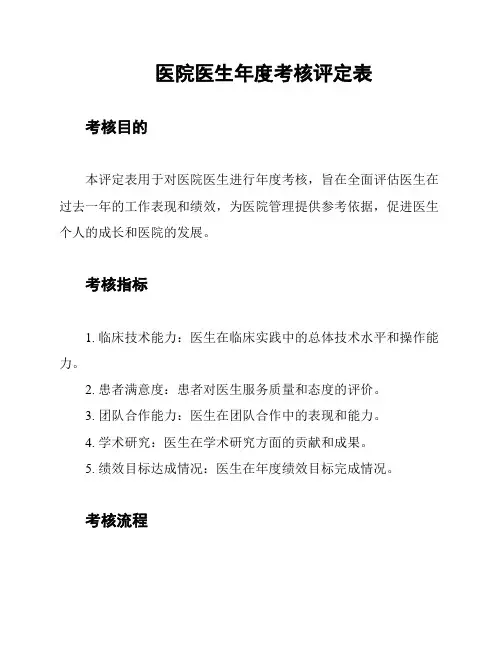 医院医生年度考核评定表

考核目的

本评定表用于对医院医生进行年度考核，旨在全面评估医生在过去一年的工作表现和绩效，为医院管理提供参考依据，促进医生个人的成长和医院的发展。

考核指标

1. 临床技术能力：医生在临床实践中的总体技术水平和操作能力。

2. 患者满意度：患者对医生服务质量和态度的评价。

3. 团队合作能力：医生在团队合作中的表现和能力。

4. 学术研究：医生在学术研究方面的贡献和成果。

5. 绩效目标达成情况：医生在年度绩效目标完成情况。

考核流程